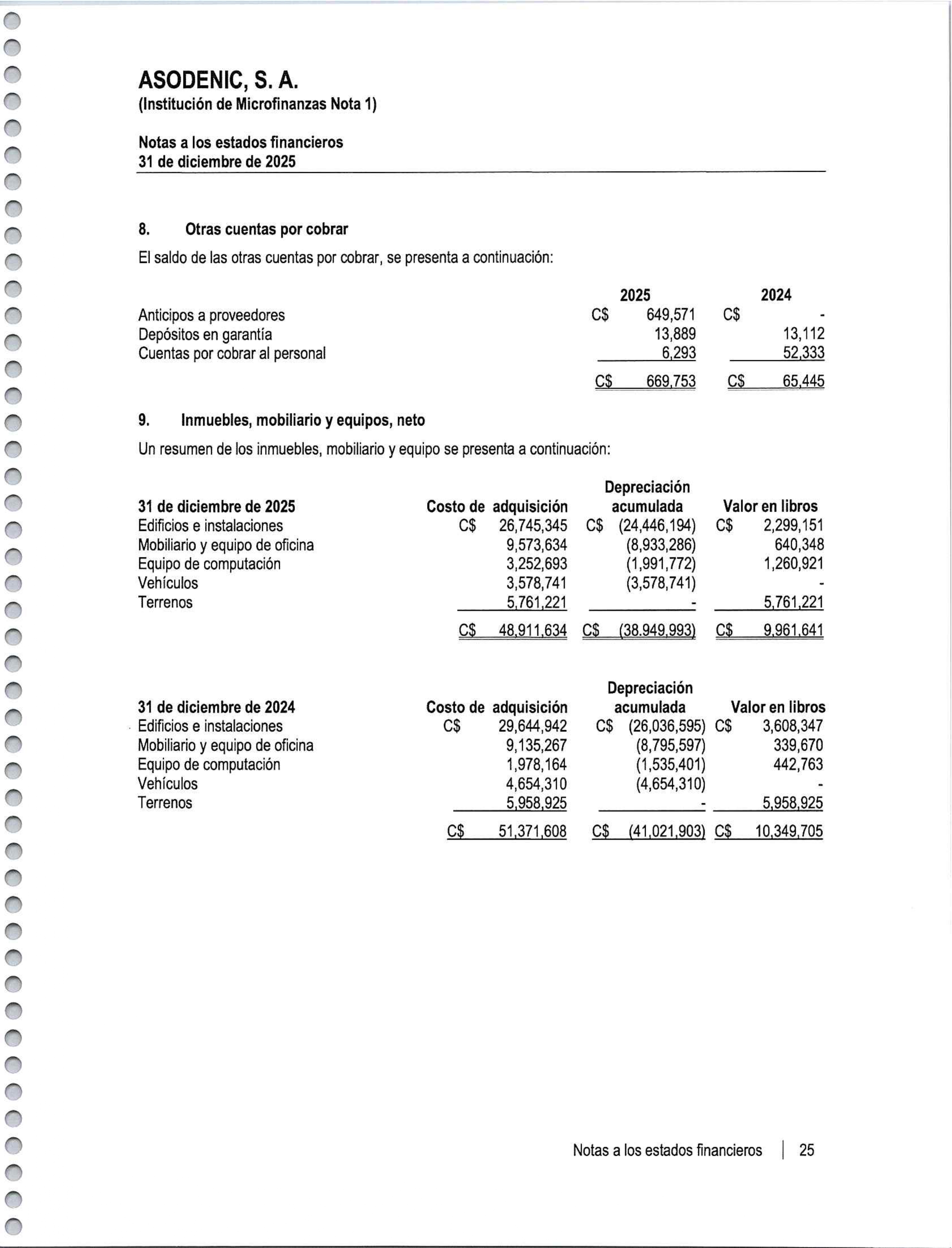 ASODENIC, S. A.
(Institución de Microfinanzas Nota 1)

Notas a los estados financieros
31 de diciembre de 2025

8. Otras cuentas por cobrar

El saldo de las otras cuentas por cobrar, se presenta a continuación:

| | 2025 | 2024 |
|---|---|---|
| Anticipos a proveedores | C$ 649,571 | C$ - |
| Depósitos en garantía | 13,889 | 13,112 |
| Cuentas por cobrar al personal | 6,293 | 52,333 |
| | C$ 669,753 | C$ 65,445 |

9. Inmuebles, mobiliario y equipos, neto

Un resumen de los inmuebles, mobiliario y equipo se presenta a continuación:

| 31 de diciembre de 2025 | Costo de adquisición | Depreciación acumulada | Valor en libros |
|---|---|---|---|
| Edificios e instalaciones | C$ 26,745,345 | C$ (24,446,194) | C$ 2,299,151 |
| Mobiliario y equipo de oficina | 9,573,634 | (8,933,286) | 640,348 |
| Equipo de computación | 3,252,693 | (1,991,772) | 1,260,921 |
| Vehículos | 3,578,741 | (3,578,741) | - |
| Terrenos | 5,761,221 | - | 5,761,221 |
| | C$ 48,911,634 | C$ (38,949,993) | C$ 9,961,641 |

| 31 de diciembre de 2024 | Costo de adquisición | Depreciación acumulada | Valor en libros |
|---|---|---|---|
| Edificios e instalaciones | C$ 29,644,942 | C$ (26,036,595) | C$ 3,608,347 |
| Mobiliario y equipo de oficina | 9,135,267 | (8,795,597) | 339,670 |
| Equipo de computación | 1,978,164 | (1,535,401) | 442,763 |
| Vehículos | 4,654,310 | (4,654,310) | - |
| Terrenos | 5,958,925 | - | 5,958,925 |
| | C$ 51,371,608 | C$ (41,021,903) | C$ 10,349,705 |

Notas a los estados financieros | 25